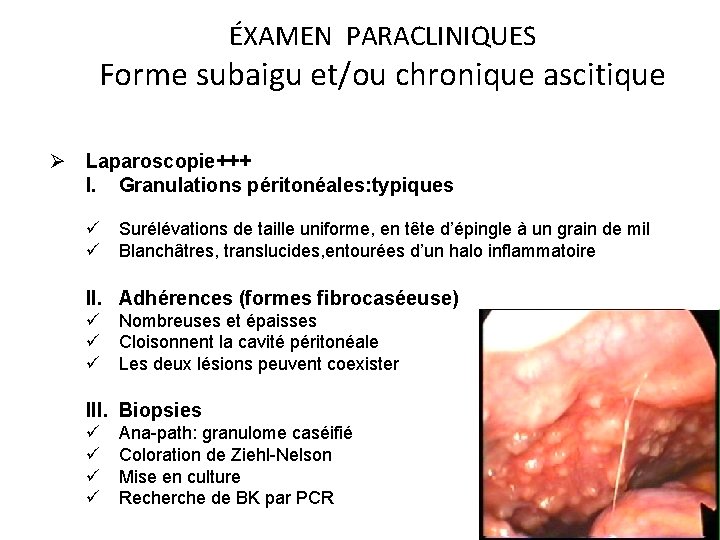 ÉXAMEN PARACLINIQUES
Forme subaigu et/ou chronique ascitique

➢ Laparoscopie+++
I. Granulations péritonéales:typiques

✓ Surélévations de taille uniforme, en tête d'épingle à un grain de mil
✓ Blanchâtres, translucides,entourées d'un halo inflammatoire

II. Adhérences (formes fibrocaséeuse)
✓ Nombreuses et épaisses
✓ Cloisonnent la cavité péritonéale
✓ Les deux lésions peuvent coexister

III. Biopsies
✓ Ana-path: granulome caséifié
✓ Coloration de Ziehl-Nelson
✓ Mise en culture
✓ Recherche de BK par PCR